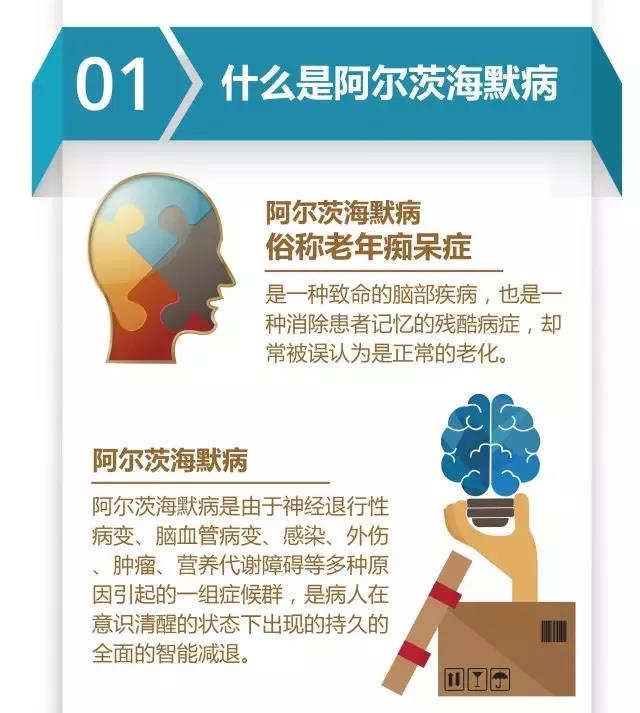 01 什么是阿尔茨海默病

阿尔茨海默病
俗称老年痴呆症

是一种致命的脑部疾病，也是一种消除患者记忆的残酷病症，却常被误认为是正常的老化。

阿尔茨海默病

阿尔茨海默病是由于神经退行性病变、脑血管病变、感染、外伤、肿瘤、营养代谢障碍等多种原因引起的一组症候群，是病人在意识清醒的状态下出现的持久的全面的智能减退。